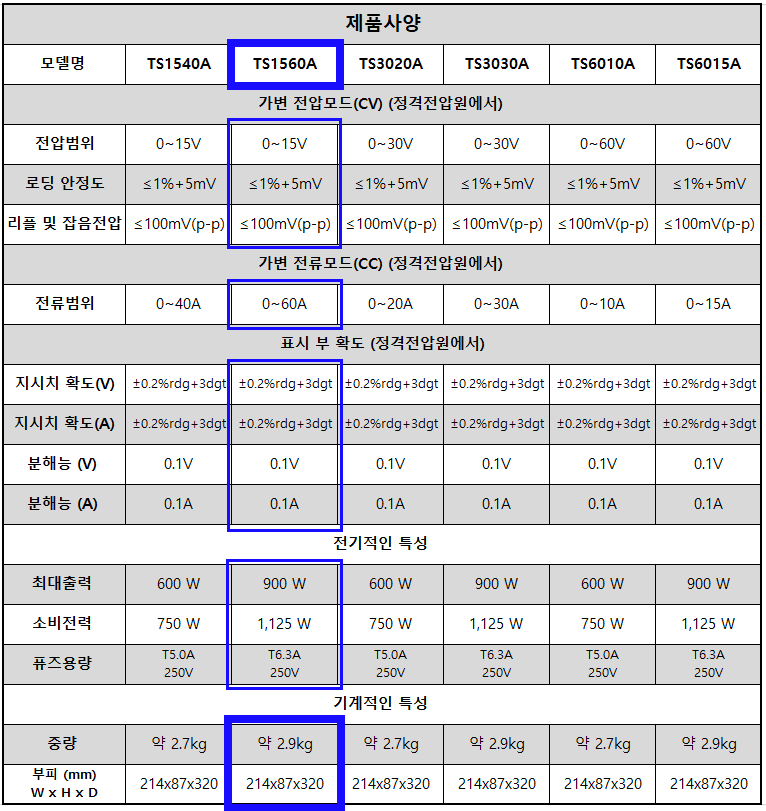 | 제품사양 | | | | | | |
|---|---|---|---|---|---|---|
| 모델명 | TS1540A | TS1560A | TS3020A | TS3030A | TS6010A | TS6015A |
| 가변 전압모드(CV) (정격전압원에서) | | | | | | |
| 전압범위 | 0~15V | 0~15V | 0~30V | 0~30V | 0~60V | 0~60V |
| 로딩 안정도 | ≤1%+5mV | ≤1%+5mV | ≤1%+5mV | ≤1%+5mV | ≤1%+5mV | ≤1%+5mV |
| 리플 및 잡음전압 | ≤100mV(p-p) | ≤100mV(p-p) | ≤100mV(p-p) | ≤100mV(p-p) | ≤100mV(p-p) | ≤100mV(p-p) |
| 가변 전류모드(CC) (정격전압원에서) | | | | | | |
| 전류범위 | 0~40A | 0~60A | 0~20A | 0~30A | 0~10A | 0~15A |
| 표시 부 확도 (정격전압원에서) | | | | | | |
| 지시치 확도(V) | ±0.2%rdg+3dgt | ±0.2%rdg+3dgt | ±0.2%rdg+3dgt | ±0.2%rdg+3dgt | ±0.2%rdg+3dgt | ±0.2%rdg+3dgt |
| 지시치 확도(A) | ±0.2%rdg+3dgt | ±0.2%rdg+3dgt | ±0.2%rdg+3dgt | ±0.2%rdg+3dgt | ±0.2%rdg+3dgt | ±0.2%rdg+3dgt |
| 분해능 (V) | 0.1V | 0.1V | 0.1V | 0.1V | 0.1V | 0.1V |
| 분해능 (A) | 0.1A | 0.1A | 0.1A | 0.1A | 0.1A | 0.1A |
| 전기적인 특성 | | | | | | |
| 최대출력 | 600 W | 900 W | 600 W | 900 W | 600 W | 900 W |
| 소비전력 | 750 W | 1,125 W | 750 W | 1,125 W | 750 W | 1,125 W |
| 퓨즈용량 | T5.0A 250V | T6.3A 250V | T5.0A 250V | T6.3A 250V | T5.0A 250V | T6.3A 250V |
| 기계적인 특성 | | | | | | |
| 중량 | 약 2.7kg | 약 2.9kg | 약 2.7kg | 약 2.9kg | 약 2.7kg | 약 2.9kg |
| 부피 (mm) W x H x D | 214x87x320 | 214x87x320 | 214x87x320 | 214x87x320 | 214x87x320 | 214x87x320 |